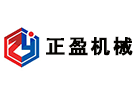 正盈机械